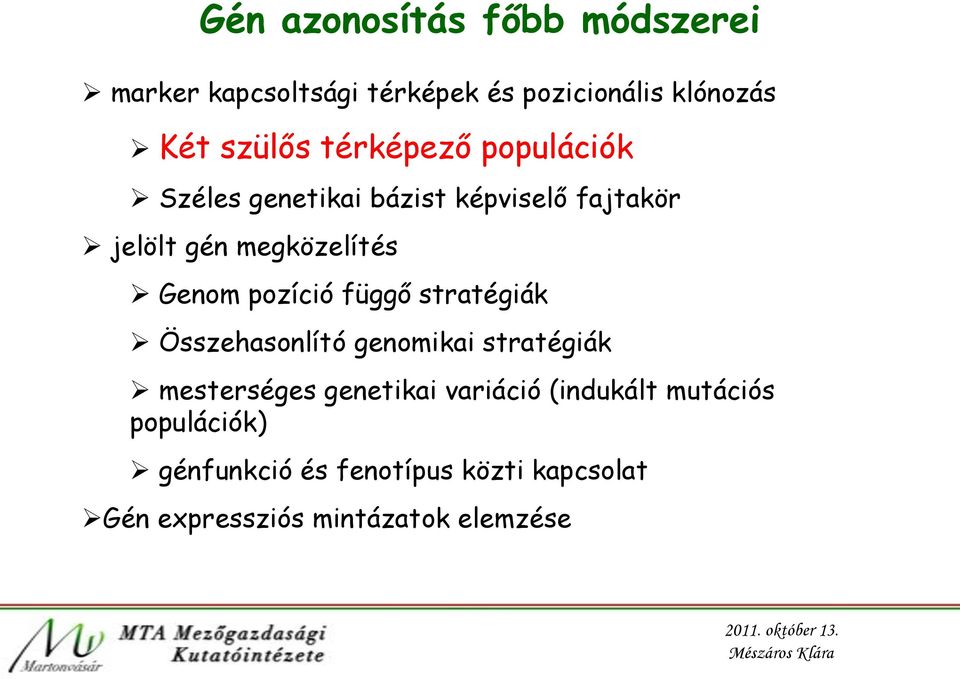 Gén azonosítás főbb módszerei

➢ marker kapcsoltsági térképek és pozicionális klónozás

➢ Két szülős térképező populációk

➢ Széles genetikai bázist képviselő fajtakör

➢ jelölt gén megközelítés

➢ Genom pozíció függő stratégiák

➢ Összehasonlító genomikai stratégiák

➢ mesterséges genetikai variáció (indukált mutációs populációk)

➢ génfunkció és fenotípus közti kapcsolat

➢Gén expressziós mintázatok elemzése

Martonvásár

MTA Mezőgazdasági Kutatóintézete

2011. október 13.
Mészáros Klára